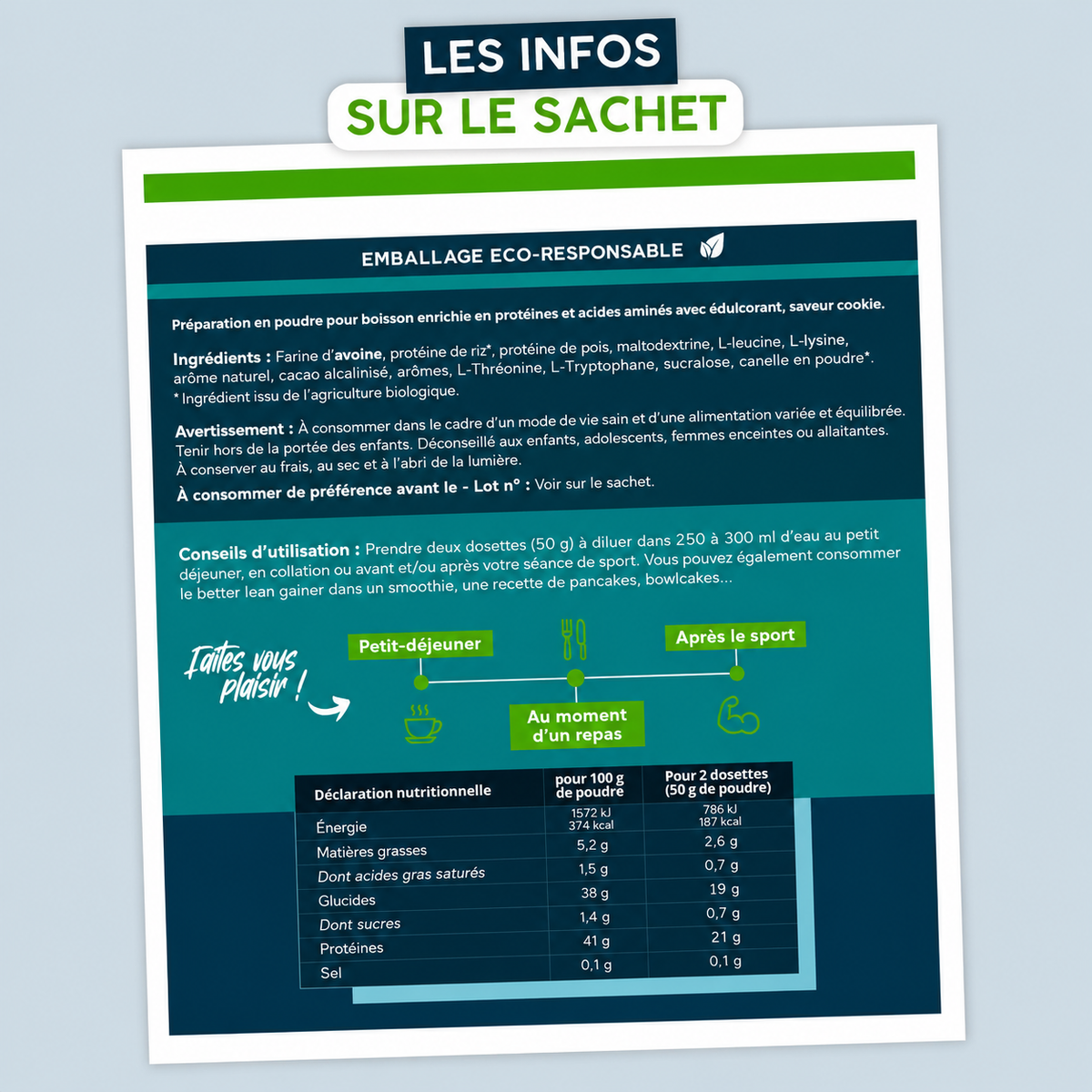 LES INFOS
SUR LE SACHET

EMBALLAGE ECO-RESPONSABLE

Préparation en poudre pour boisson enrichie en protéines et acides aminés avec édulcorant, saveur cookie.

Ingrédients : Farine d'avoine, protéine de riz*, protéine de pois, maltodextrine, L-leucine, L-lysine, arôme naturel, cacao alcalinisé, arômes, L-Thréonine, L-Tryptophane, sucralose, canelle en poudre*.
* Ingrédient issu de l'agriculture biologique.

Avertissement : À consommer dans le cadre d'un mode de vie sain et d'une alimentation variée et équilibrée. Tenir hors de la portée des enfants. Déconseillé aux enfants, adolescents, femmes enceintes ou allaitantes. À conserver au frais, au sec et à l'abri de la lumière.

À consommer de préférence avant le - Lot n° : Voir sur le sachet.

Conseils d'utilisation : Prendre deux dosettes (50 g) à diluer dans 250 à 300 ml d'eau au petit déjeuner, en collation ou avant et/ou après votre séance de sport. Vous pouvez également consommer le better lean gainer dans un smoothie, une recette de pancakes, bowlcakes...

Faites vous plaisir !

Petit-déjeuner

Au moment d'un repas

Après le sport

| Déclaration nutritionnelle | pour 100 g de poudre | Pour 2 dosettes (50 g de poudre) |
|---|---|---|
| Énergie | 1572 kJ 374 kcal | 786 kJ 187 kcal |
| Matières grasses | 5,2 g | 2,6 g |
| Dont acides gras saturés | 1,5 g | 0,7 g |
| Glucides | 38 g | 19 g |
| Dont sucres | 1,4 g | 0,7 g |
| Protéines | 41 g | 21 g |
| Sel | 0,1 g | 0,1 g |